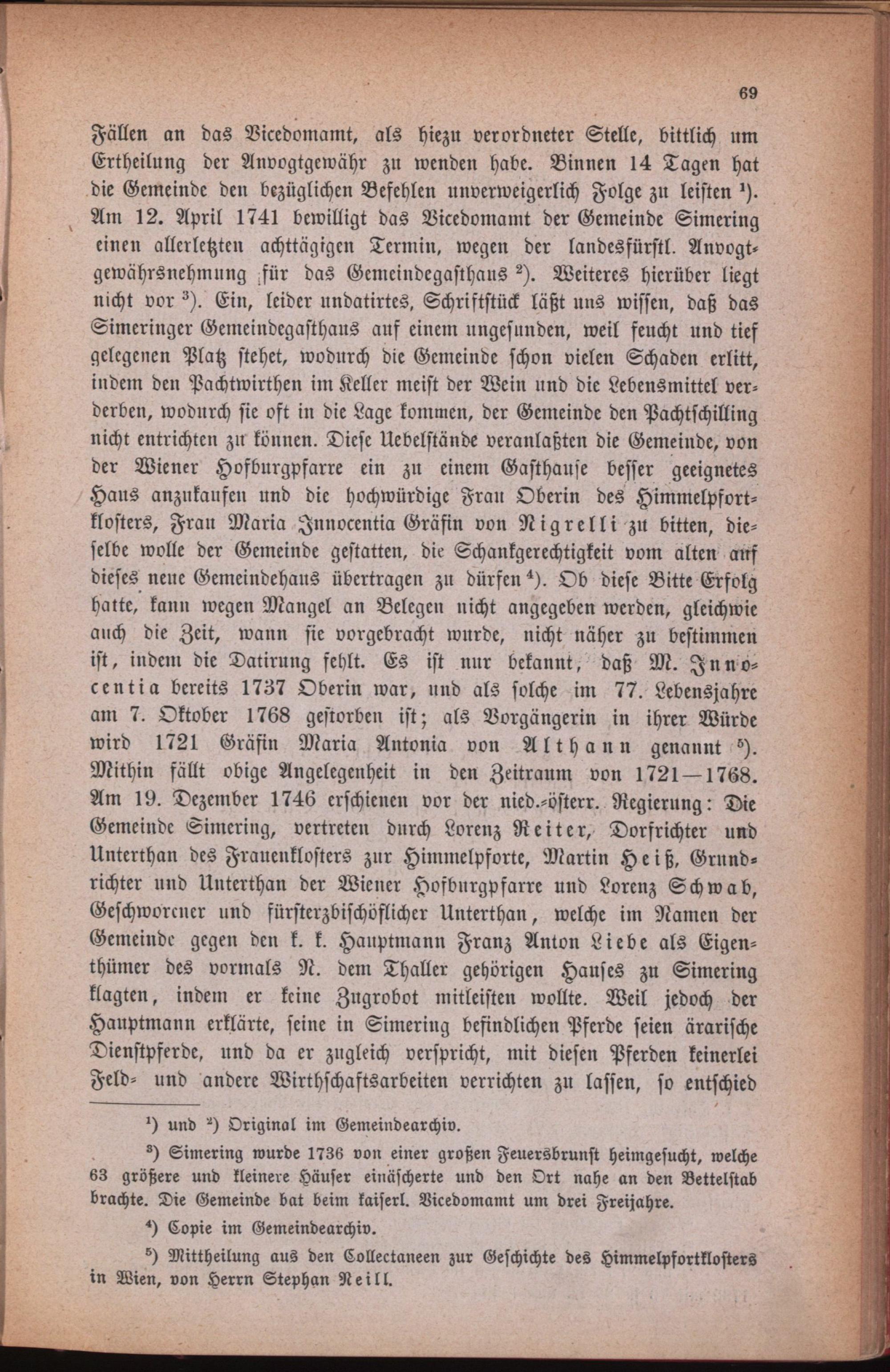 69

Fällen an das Vicedomamt, als hiezu verordneter Stelle, bittlich um Ertheilung der Anvogtgewähr zu wenden habe. Binnen 14 Tagen hat die Gemeinde den bezüglichen Befehlen unverweigerlich Folge zu leisten $^1$). Am 12. April 1741 bewilligt das Vicedomamt der Gemeinde Simering einen allerletzten achttägigen Termin, wegen der landesfürstl. Anvogtgewährsnehmung für das Gemeindegasthaus $^2$). Weiteres hierüber liegt nicht vor $^3$). Ein, leider undatirtes, Schriftstück läßt uns wissen, daß das Simeringer Gemeindegasthaus auf einem ungesunden, weil feucht und tief gelegenen Platz stehet, wodurch die Gemeinde schon vielen Schaden erlitt, indem den Pachtwirthen im Keller meist der Wein und die Lebensmittel verderben, wodurch sie oft in die Lage kommen, der Gemeinde den Pachtschilling nicht entrichten zu können. Diese Uebelstände veranlaßten die Gemeinde, von der Wiener Hofburgpfarre ein zu einem Gasthause besser geeignetes Haus anzukaufen und die hochwürdige Frau Oberin des Himmelpfortklosters, Frau Maria Innocentia Gräfin von Nigrelli zu bitten, dieselbe wolle der Gemeinde gestatten, die Schankgerechtigkeit vom alten auf dieses neue Gemeindehaus übertragen zu dürfen $^4$). Ob diese Bitte Erfolg hatte, kann wegen Mangel an Belegen nicht angegeben werden, gleichwie auch die Zeit, wann sie vorgebracht wurde, nicht näher zu bestimmen ist, indem die Datirung fehlt. Es ist nur bekannt, daß M. Innocentia bereits 1737 Oberin war, und als solche im 77. Lebensjahre am 7. Oktober 1768 gestorben ist; als Vorgängerin in ihrer Würde wird 1721 Gräfin Maria Antonia von Althann genannt $^5$). Mithin fällt obige Angelegenheit in den Zeitraum von 1721—1768. Am 19. Dezember 1746 erschienen vor der nied.-österr. Regierung: Die Gemeinde Simering, vertreten durch Lorenz Reiter, Dorfrichter und Unterthan des Frauenklosters zur Himmelpforte, Martin Heiß, Grundrichter und Unterthan der Wiener Hofburgpfarre und Lorenz Schwab, Geschworener und fürsterzbischöflicher Unterthan, welche im Namen der Gemeinde gegen den k. k. Hauptmann Franz Anton Liebe als Eigenthümer des vormals N. dem Thaller gehörigen Hauses zu Simering klagten, indem er keine Zugrobot mitleisten wollte. Weil jedoch der Hauptmann erklärte, seine in Simering befindlichen Pferde seien ärarische Dienstpferde, und da er zugleich verspricht, mit diesen Pferden keinerlei Feld- und andere Wirthschaftsarbeiten verrichten zu lassen, so entschied

$^1$) und $^2$) Original im Gemeindearchiv.

$^3$) Simering wurde 1736 von einer großen Feuersbrunst heimgesucht, welche 63 größere und kleinere Häuser einäscherte und den Ort nahe an den Bettelstab brachte. Die Gemeinde bat beim kaiserl. Vicedomamt um drei Freijahre.

$^4$) Copie im Gemeindearchiv.

$^5$) Mittheilung aus den Collectaneen zur Geschichte des Himmelpfortklosters in Wien, von Herrn Stephan Neill.